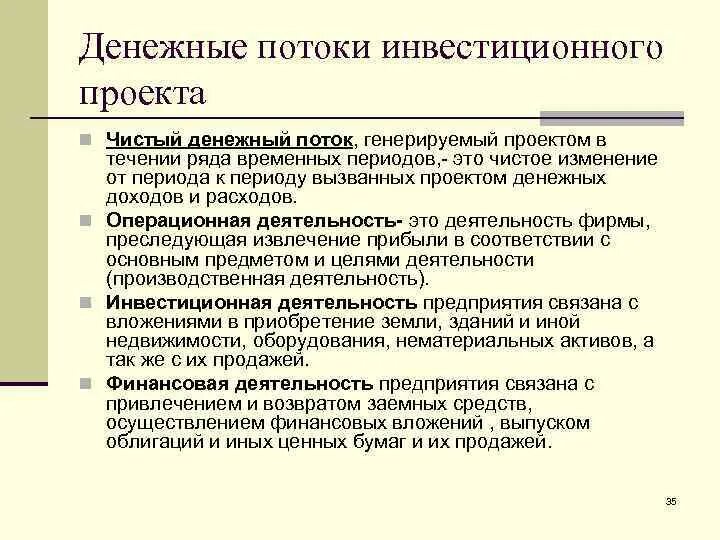 Денежные потоки инвестиционного проекта

Чистый денежный поток, генерируемый проектом в течении ряда временных периодов,- это чистое изменение от периода к периоду вызванных проектом денежных доходов и расходов.

Операционная деятельность- это деятельность фирмы, преследующая извлечение прибыли в соответствии с основным предметом и целями деятельности (производственная деятельность).

Инвестиционная деятельность предприятия связана с вложениями в приобретение земли, зданий и иной недвижимости, оборудования, нематериальных активов, а так же с их продажей.

Финансовая деятельность предприятия связана с привлечением и возвратом заемных средств, осуществлением финансовых вложений , выпуском облигаций и иных ценных бумаг и их продажей.

35